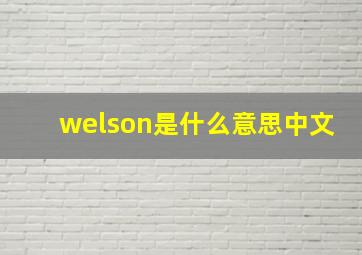 welson是什么意思中文